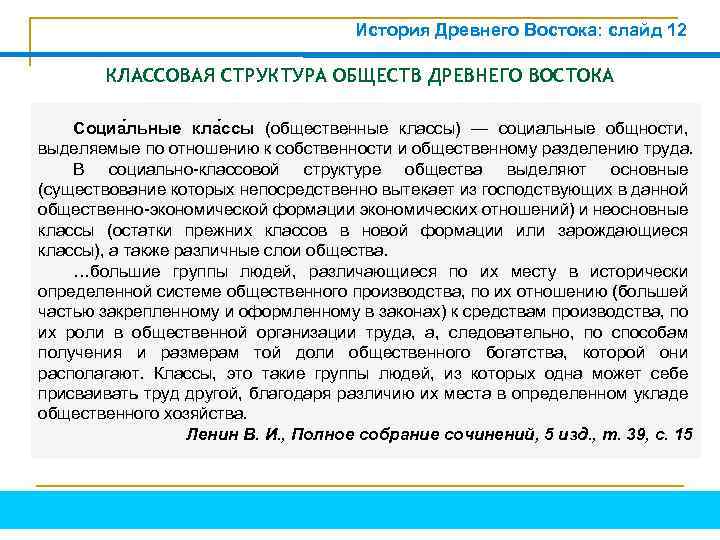 История Древнего Востока: слайд 12

КЛАССОВАЯ СТРУКТУРА ОБЩЕСТВ ДРЕВНЕГО ВОСТОКА

Социа́льные кла́ссы (общественные классы) — социальные общности, выделяемые по отношению к собственности и общественному разделению труда.

В социально-классовой структуре общества выделяют основные (существование которых непосредственно вытекает из господствующих в данной общественно-экономической формации экономических отношений) и неосновные классы (остатки прежних классов в новой формации или зарождающиеся классы), а также различные слои общества.

...большие группы людей, различающиеся по их месту в исторически определенной системе общественного производства, по их отношению (большей частью закрепленному и оформленному в законах) к средствам производства, по их роли в общественной организации труда, а, следовательно, по способам получения и размерам той доли общественного богатства, которой они располагают. Классы, это такие группы людей, из которых одна может себе присваивать труд другой, благодаря различию их места в определенном укладе общественного хозяйства.

Ленин В. И., Полное собрание сочинений, 5 изд., т. 39, с. 15